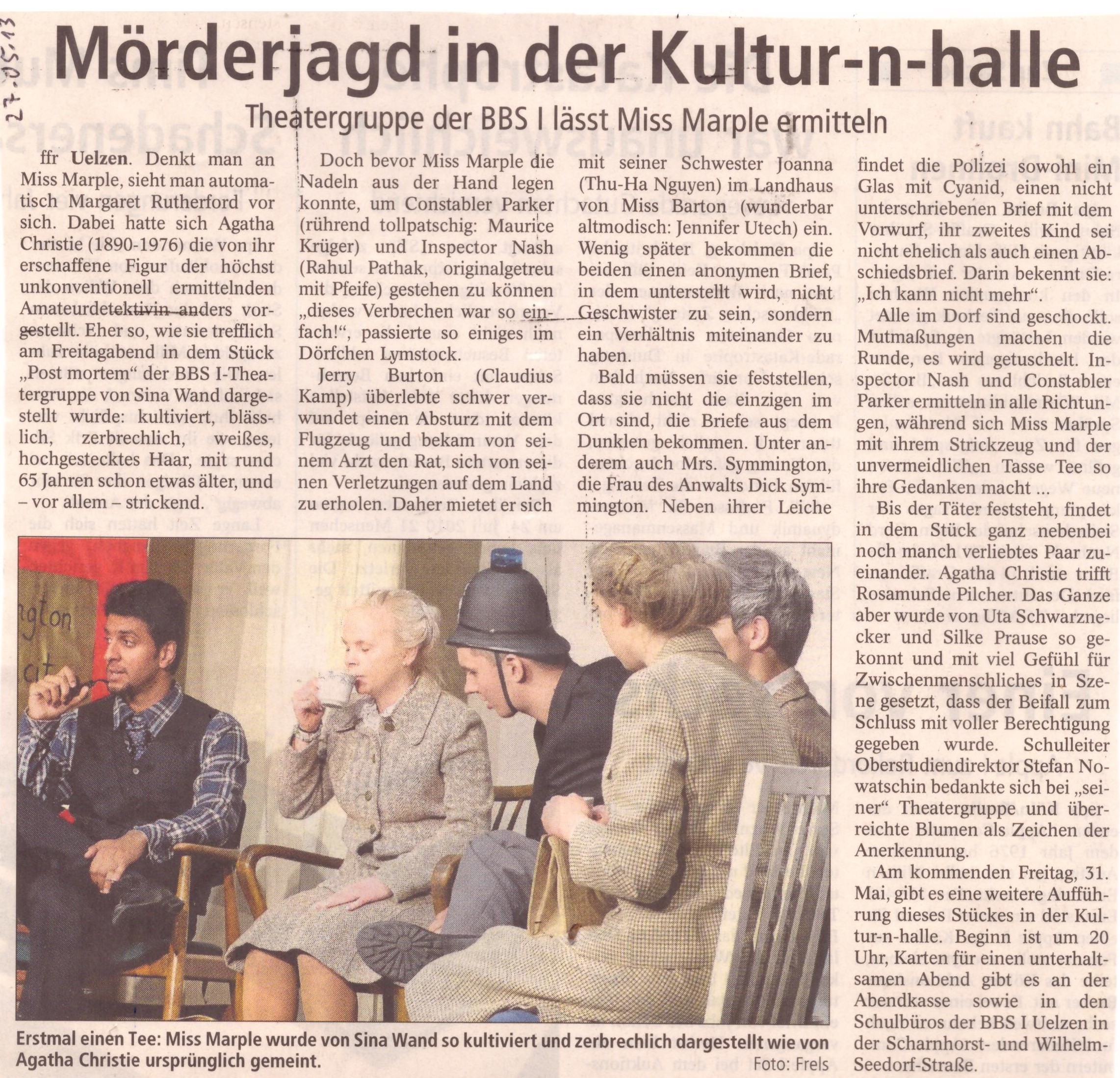 27.05.13

Mörderjagd in der Kultur-n-halle

Theatergruppe der BBS I lässt Miss Marple ermitteln

ffr Uelzen. Denkt man an Miss Marple, sieht man automatisch Margaret Rutherford vor sich. Dabei hatte sich Agatha Christie (1890-1976) die von ihr erschaffene Figur der höchst unkonventionell ermittelnden Amateurdetektivin anders vorgestellt. Eher so, wie sie trefflich am Freitagabend in dem Stück „Post mortem" der BBS I-Theatergruppe von Sina Wand dargestellt wurde: kultiviert, blässlich, zerbrechlich, weißes, hochgestecktes Haar, mit rund 65 Jahren schon etwas älter, und – vor allem – strickend.

Doch bevor Miss Marple die Nadeln aus der Hand legen konnte, um Constabler Parker (rührend tollpatschig: Maurice Krüger) und Inspector Nash (Rahul Pathak, originalgetreu mit Pfeife) gestehen zu können „dieses Verbrechen war so einfach!", passierte so einiges im Dörfchen Lymstock.

Jerry Burton (Claudius Kamp) überlebte schwer verwundet einen Absturz mit dem Flugzeug und bekam von seinem Arzt den Rat, sich von seinen Verletzungen auf dem Land zu erholen. Daher mietet er sich mit seiner Schwester Joanna (Thu-Ha Nguyen) im Landhaus von Miss Barton (wunderbar altmodisch: Jennifer Utech) ein. Wenig später bekommen die beiden einen anonymen Brief, in dem unterstellt wird, nicht Geschwister zu sein, sondern ein Verhältnis miteinander zu haben.

Bald müssen sie feststellen, dass sie nicht die einzigen im Ort sind, die Briefe aus dem Dunklen bekommen. Unter anderem auch Mrs. Symmington, die Frau des Anwalts Dick Symmington. Neben ihrer Leiche findet die Polizei sowohl ein Glas mit Cyanid, einen nicht unterschriebenen Brief mit dem Vorwurf, ihr zweites Kind sei nicht ehelich als auch einen Abschiedsbrief. Darin bekennt sie: „Ich kann nicht mehr".

Alle im Dorf sind geschockt. Mutmaßungen machen die Runde, es wird getuschelt. Inspector Nash und Constabler Parker ermitteln in alle Richtungen, während sich Miss Marple mit ihrem Strickzeug und der unvermeidlichen Tasse Tee so ihre Gedanken macht ...

Bis der Täter feststeht, findet in dem Stück ganz nebenbei noch manch verliebtes Paar zueinander. Agatha Christie trifft Rosamunde Pilcher. Das Ganze aber wurde von Uta Schwarznecker und Silke Prause so gekonnt und mit viel Gefühl für Zwischenmenschliches in Szene gesetzt, dass der Beifall zum Schluss mit voller Berechtigung gegeben wurde. Schulleiter Oberstudiendirektor Stefan Nowatschin bedankte sich bei „seiner" Theatergruppe und überreichte Blumen als Zeichen der Anerkennung.

Am kommenden Freitag, 31. Mai, gibt es eine weitere Aufführung dieses Stückes in der Kultur-n-halle. Beginn ist um 20 Uhr, Karten für einen unterhaltsamen Abend gibt es an der Abendkasse sowie in den Schulbüros der BBS I Uelzen in der Scharnhorst- und Wilhelm-Seedorf-Straße.

Erstmal einen Tee: Miss Marple wurde von Sina Wand so kultiviert und zerbrechlich dargestellt wie von Agatha Christie ursprünglich gemeint. Foto: Frels